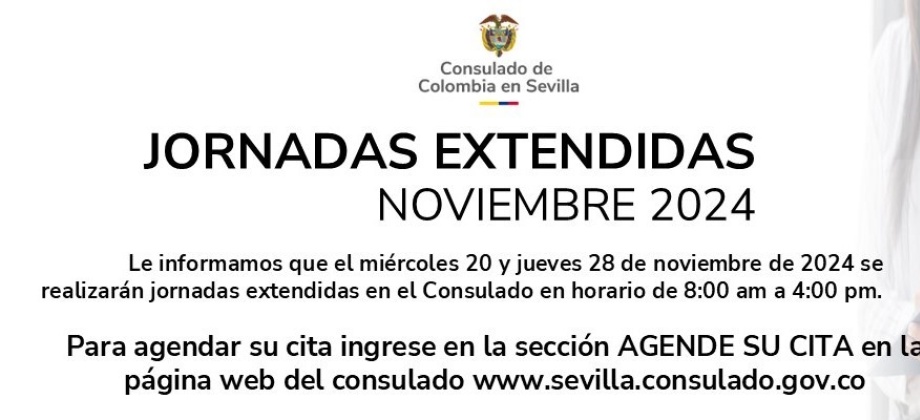 Consulado de
Colombia en Sevilla

JORNADAS EXTENDIDAS
NOVIEMBRE 2024

Le informamos que el miércoles 20 y jueves 28 de noviembre de 2024 se realizarán jornadas extendidas en el Consulado en horario de 8:00 am a 4:00 pm.

Para agendar su cita ingrese en la sección AGENDE SU CITA en la página web del consulado www.sevilla.consulado.gov.co